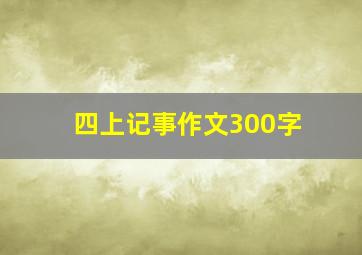 四上记事作文300字